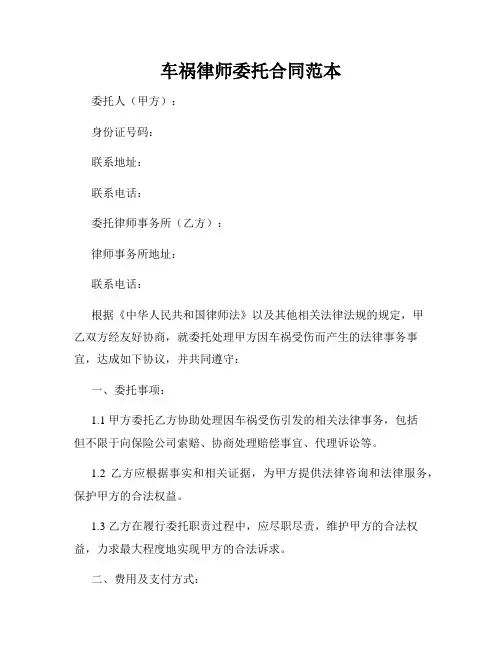 车祸律师委托合同范本

委托人（甲方）：

身份证号码：

联系地址：

联系电话：

委托律师事务所（乙方）：

律师事务所地址：

联系电话：

根据《中华人民共和国律师法》以及其他相关法律法规的规定，甲乙双方经友好协商，就委托处理甲方因车祸受伤而产生的法律事务事宜，达成如下协议，并共同遵守：

一、委托事项：

1.1 甲方委托乙方协助处理因车祸受伤引发的相关法律事务，包括但不限于向保险公司索赔、协商处理赔偿事宜、代理诉讼等。

1.2 乙方应根据事实和相关证据，为甲方提供法律咨询和法律服务，保护甲方的合法权益。

1.3 乙方在履行委托职责过程中，应尽职尽责，维护甲方的合法权益，力求最大程度地实现甲方的合法诉求。

二、费用及支付方式：